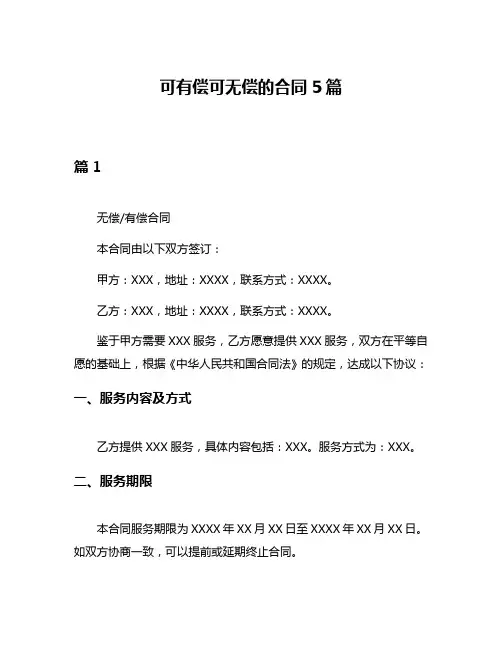 可有偿可无偿的合同 5 篇

篇 1

无偿/有偿合同

本合同由以下双方签订：

甲方：XXX，地址：XXXX，联系方式：XXXX。

乙方：XXX，地址：XXXX，联系方式：XXXX。

鉴于甲方需要 XXX 服务，乙方愿意提供 XXX 服务，双方在平等自愿的基础上，根据《中华人民共和国合同法》的规定，达成以下协议：

一、服务内容及方式

乙方提供 XXX 服务，具体内容包括：XXX。服务方式为：XXX。

二、服务期限

本合同服务期限为 XXXX 年 XX 月 XX 日至 XXXX 年 XX 月 XX 日。如双方协商一致，可以提前或延期终止合同。